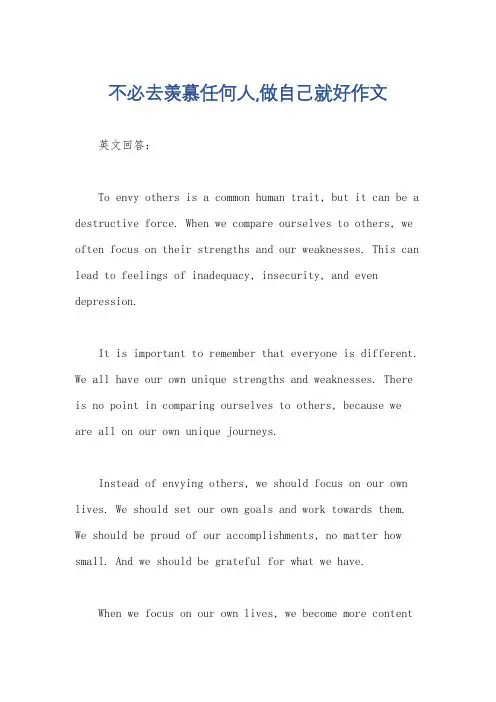 不必去羡慕任何人,做自己就好作文

英文回答:

To envy others is a common human trait, but it can be a destructive force. When we compare ourselves to others, we often focus on their strengths and our weaknesses. This can lead to feelings of inadequacy, insecurity, and even depression.

It is important to remember that everyone is different. We all have our own unique strengths and weaknesses. There is no point in comparing ourselves to others, because we are all on our own unique journeys.

Instead of envying others, we should focus on our own lives. We should set our own goals and work towards them. We should be proud of our accomplishments, no matter how small. And we should be grateful for what we have.

When we focus on our own lives, we become more content